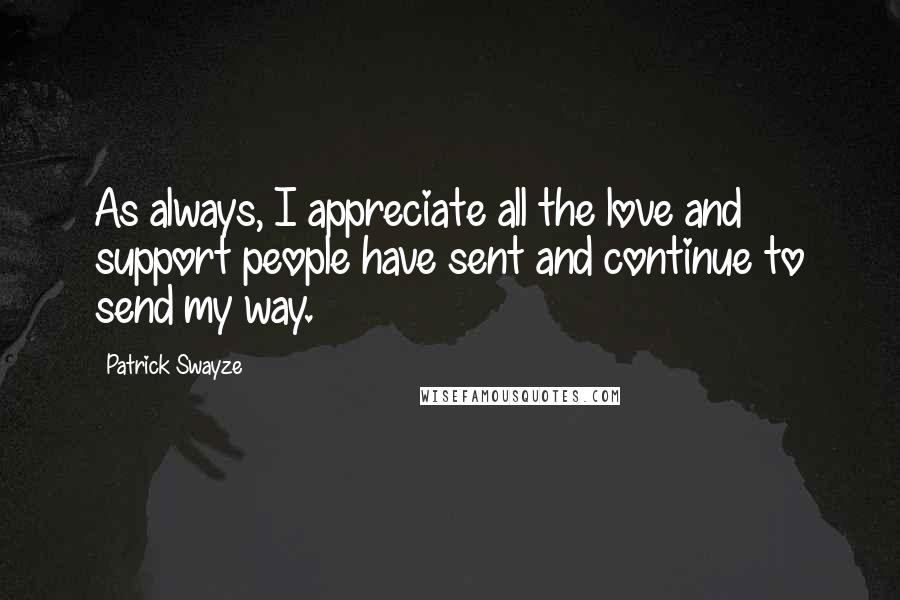 As always, I appreciate all the love and support people have sent and continue to send my way.

Patrick Swayze

WISEFAMOUSQUOTES.COM